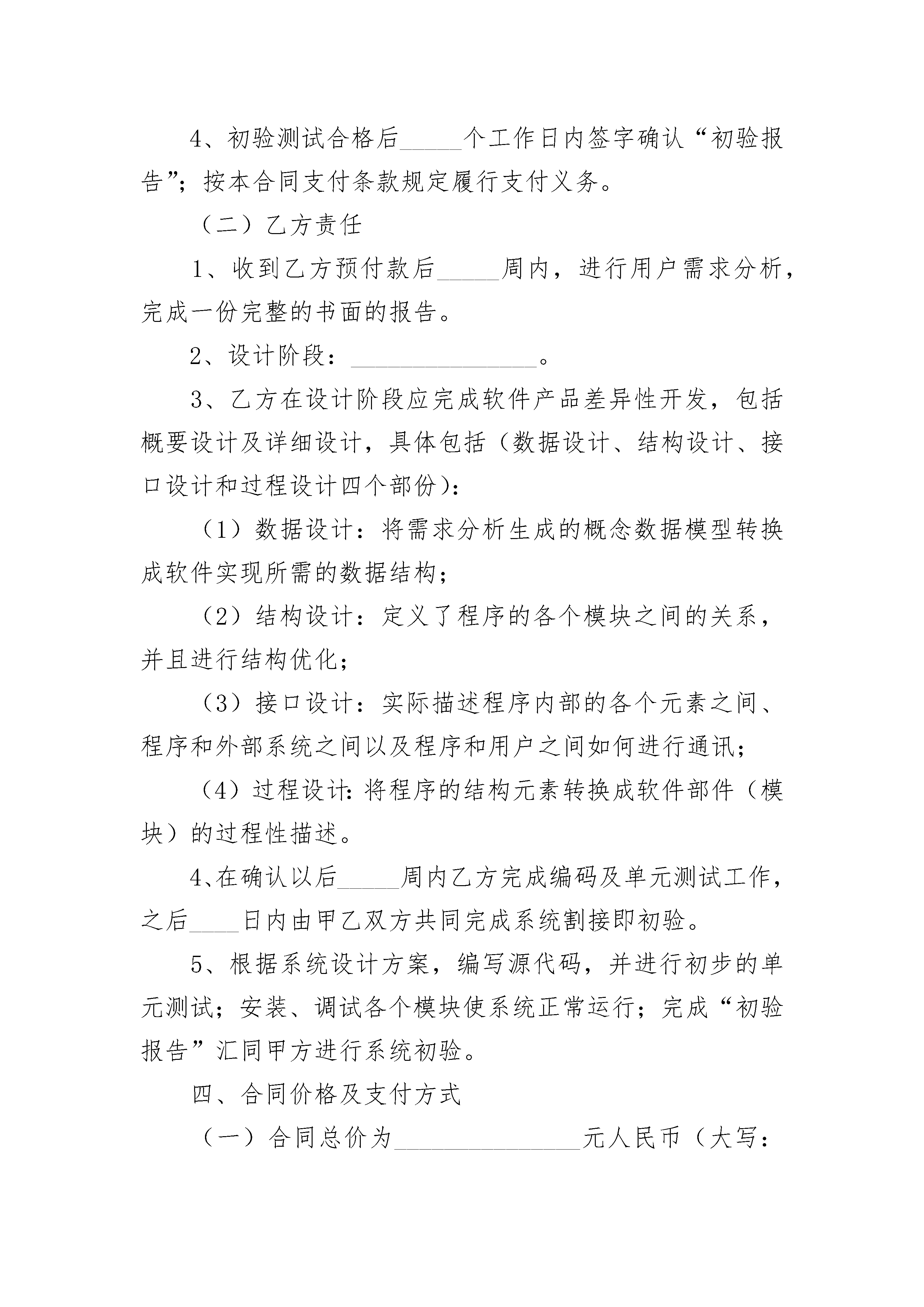 4、初验测试合格后_____个工作日内签字确认“初验报告”；按本合同支付条款规定履行支付义务。

（二）乙方责任

1、收到乙方预付款后_____周内，进行用户需求分析，完成一份完整的书面的报告。

2、设计阶段：_______________。

3、乙方在设计阶段应完成软件产品差异性开发，包括概要设计及详细设计，具体包括（数据设计、结构设计、接口设计和过程设计四个部份）：

（1）数据设计：将需求分析生成的概念数据模型转换成软件实现所需的数据结构；

（2）结构设计：定义了程序的各个模块之间的关系，并且进行结构优化；

（3）接口设计：实际描述程序内部的各个元素之间、程序和外部系统之间以及程序和用户之间如何进行通讯；

（4）过程设计：将程序的结构元素转换成软件部件（模块）的过程性描述。

4、在确认以后_____周内乙方完成编码及单元测试工作，之后____日内由甲乙双方共同完成系统割接即初验。

5、根据系统设计方案，编写源代码，并进行初步的单元测试；安装、调试各个模块使系统正常运行；完成“初验报告”汇同甲方进行系统初验。

四、合同价格及支付方式

（一）合同总价为_______________元人民币（大写：